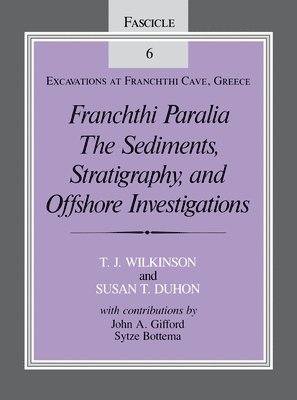 FASCICLE

6

EXCAVATIONS AT FRANCHTHI CAVE, GREECE

Franchthi Paralia
The Sediments,
Stratigraphy, and
Offshore Investigations

T. J. WILKINSON
and
SUSAN T. DUHON

with contributions by
John A. Gifford
Sytze Bottema